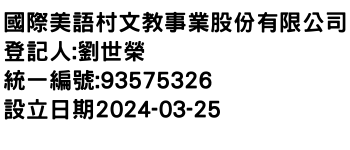 國際美語村文教事業股份有限公司
登記人:劉世榮
統一編號:93575326
設立日期2024-03-25